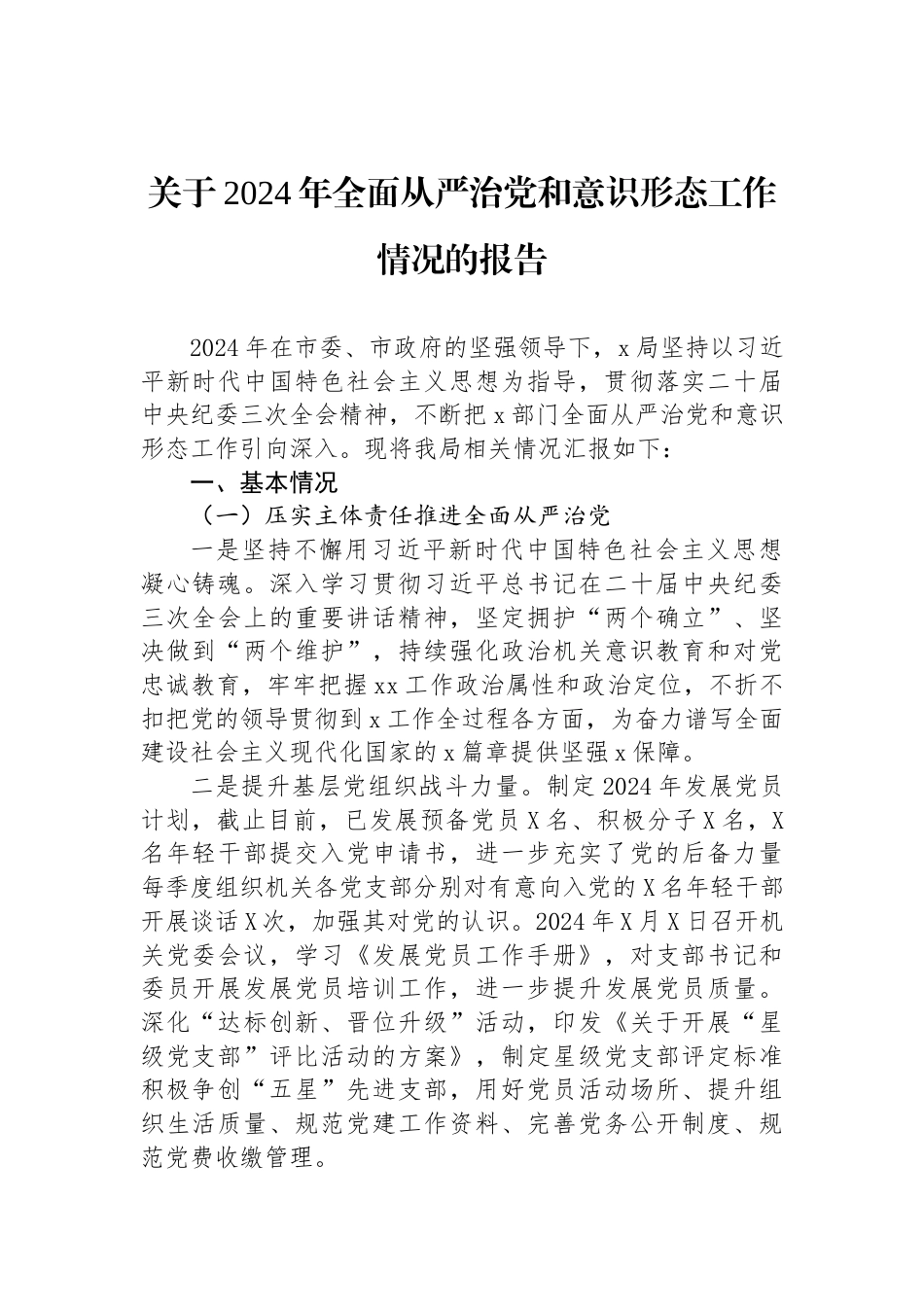 关于2024年全面从严治党和意识形态工作情况的报告

2024年在市委、市政府的坚强领导下，x局坚持以习近平新时代中国特色社会主义思想为指导，贯彻落实二十届中央纪委三次全会精神，不断把x部门全面从严治党和意识形态工作引向深入。现将我局相关情况汇报如下：

一、基本情况

（一）压实主体责任推进全面从严治党

一是坚持不懈用习近平新时代中国特色社会主义思想凝心铸魂。深入学习贯彻习近平总书记在二十届中央纪委三次全会上的重要讲话精神，坚定拥护“两个确立”、坚决做到“两个维护”，持续强化政治机关意识教育和对党忠诚教育，牢牢把握xx工作政治属性和政治定位，不折不扣把党的领导贯彻到x工作全过程各方面，为奋力谱写全面建设社会主义现代化国家的x篇章提供坚强x保障。

二是提升基层党组织战斗力量。制定2024年发展党员计划，截止目前，已发展预备党员X名、积极分子X名，X名年轻干部提交入党申请书，进一步充实了党的后备力量每季度组织机关各党支部分别对有意向入党的X名年轻干部开展谈话X次，加强其对党的认识。2024年X月X日召开机关党委会议，学习《发展党员工作手册》，对支部书记和委员开展发展党员培训工作，进一步提升发展党员质量。深化“达标创新、晋位升级”活动，印发《关于开展“星级党支部”评比活动的方案》，制定星级党支部评定标准积极争创“五星”先进支部，用好党员活动场所、提升组织生活质量、规范党建工作资料、完善党务公开制度、规范党费收缴管理。